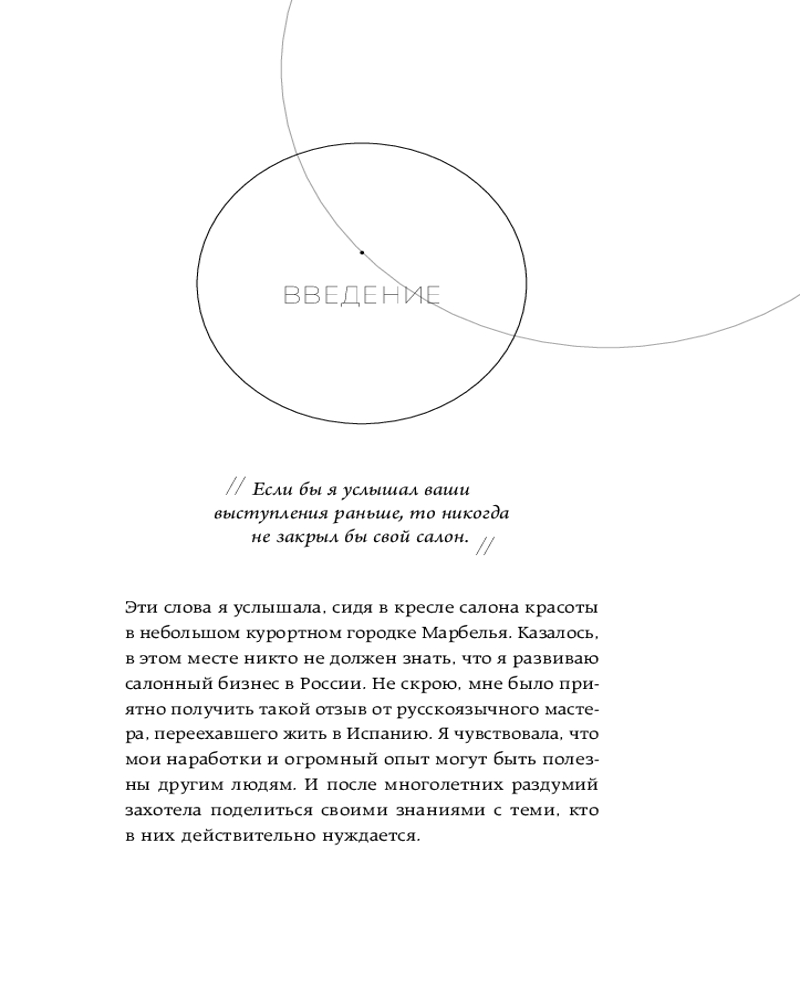 ВВЕДЕНИЕ

// Если бы я услышал ваши выступления раньше, то никогда не закрыл бы свой салон. //

Эти слова я услышала, сидя в кресле салона красоты в небольшом курортном городке Марбелья. Казалось, в этом месте никто не должен знать, что я развиваю салонный бизнес в России. Не скрою, мне было приятно получить такой отзыв от русскоязычного мастера, переехавшего жить в Испанию. Я чувствовала, что мои наработки и огромный опыт могут быть полезны другим людям. И после многолетних раздумий захотела поделиться своими знаниями с теми, кто в них действительно нуждается.